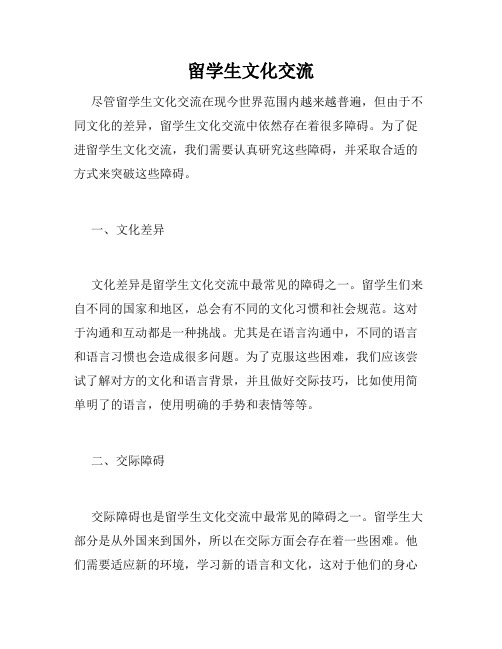 留学生文化交流

尽管留学生文化交流在现今世界范围内越来越普遍，但由于不同文化的差异，留学生文化交流中依然存在着很多障碍。为了促进留学生文化交流，我们需要认真研究这些障碍，并采取合适的方式来突破这些障碍。

一、文化差异

文化差异是留学生文化交流中最常见的障碍之一。留学生们来自不同的国家和地区，总会有不同的文化习惯和社会规范。这对于沟通和互动都是一种挑战。尤其是在语言沟通中，不同的语言和语言习惯也会造成很多问题。为了克服这些困难，我们应该尝试了解对方的文化和语言背景，并且做好交际技巧，比如使用简单明了的语言，使用明确的手势和表情等等。

二、交际障碍

交际障碍也是留学生文化交流中最常见的障碍之一。留学生大部分是从外国来到国外，所以在交际方面会存在着一些困难。他们需要适应新的环境，学习新的语言和文化，这对于他们的身心